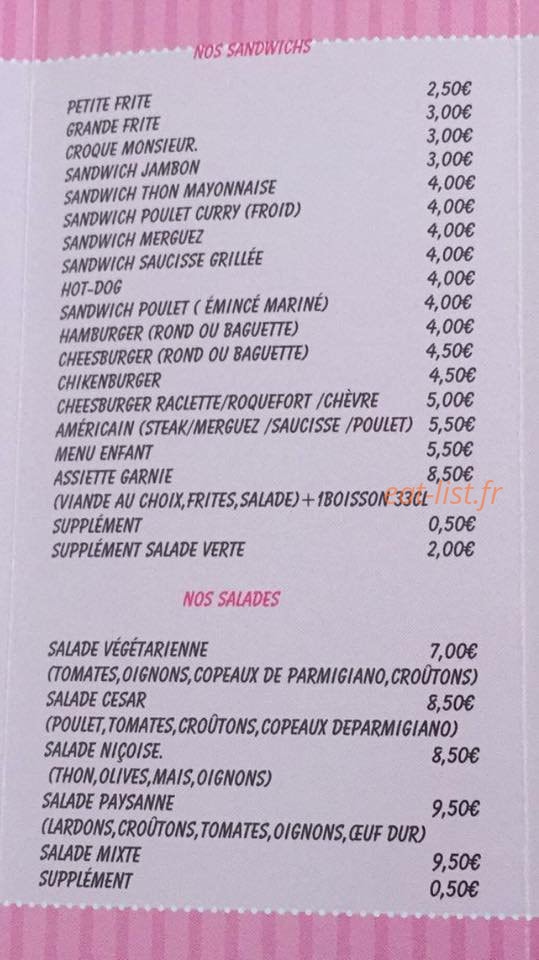 NOS SANDWICHS

PETITE FRITE 2,50€
GRANDE FRITE 3,00€
CROQUE MONSIEUR. 3,00€
SANDWICH JAMBON 3,00€
SANDWICH THON MAYONNAISE 4,00€
SANDWICH POULET CURRY (FROID) 4,00€
SANDWICH MERGUEZ 4,00€
SANDWICH SAUCISSE GRILLÉE 4,00€
HOT-DOG 4,00€
SANDWICH POULET ( ÉMINCÉ MARINÉ) 4,00€
HAMBURGER (ROND OU BAGUETTE) 4,00€
CHEESBURGER (ROND OU BAGUETTE) 4,50€
CHIKENBURGER 4,50€
CHEESBURGER RACLETTE/ROQUEFORT /CHÈVRE 5,00€
AMÉRICAIN (STEAK/MERGUEZ /SAUCISSE /POULET) 5,50€
MENU ENFANT 5,50€
ASSIETTE GARNIE 8,50€
(VIANDE AU CHOIX,FRITES,SALADE)+1BOISSON 33CL
SUPPLÉMENT 0,50€
SUPPLÉMENT SALADE VERTE 2,00€

NOS SALADES

SALADE VÉGÉTARIENNE 7,00€
(TOMATES,OIGNONS,COPEAUX DE PARMIGIANO,CROÛTONS)
SALADE CESAR 8,50€
(POULET,TOMATES,CROÛTONS,COPEAUX DEPARMIGIANO)
SALADE NIÇOISE. 8,50€
(THON,OLIVES,MAIS,OIGNONS)
SALADE PAYSANNE 9,50€
(LARDONS,CROÛTONS,TOMATES,OIGNONS,ŒUF DUR)
SALADE MIXTE 9,50€
SUPPLÉMENT 0,50€

eat-list.fr